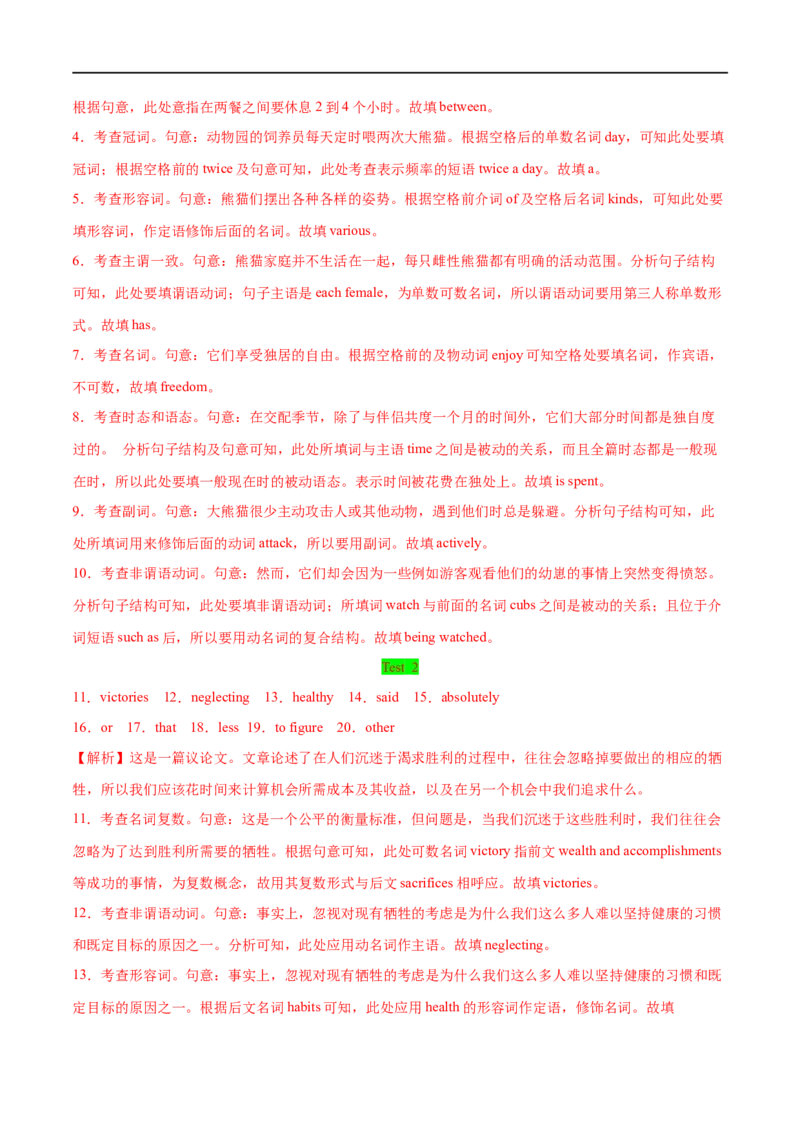 根据句意，此处意指在两餐之间要休息 2 到 4 个小时。故填 between。

4．考查冠词。句意：动物园的饲养员每天定时喂两次大熊猫。根据空格后的单数名词 day，可知此处要填冠词；根据空格前的 twice 及句意可知，此处考查表示频率的短语 twice a day。故填 a。

5．考查形容词。句意：熊猫们摆出各种各样的姿势。根据空格前介词 of 及空格后名词 kinds，可知此处要填形容词，作定语修饰后面的名词。故填 various。

6．考查主谓一致。句意：熊猫家庭并不生活在一起，每只雌性熊猫都有明确的活动范围。分析句子结构可知，此处要填谓语动词；句子主语是 each female，为单数可数名词，所以谓语动词要用第三人称单数形式。故填 has。

7．考查名词。句意：它们享受独居的自由。根据空格前的及物动词 enjoy 可知空格处要填名词，作宾语，不可数，故填 freedom。

8．考查时态和语态。句意：在交配季节，除了与伴侣共度一个月的时间外，它们大部分时间都是独自度过的。 分析句子结构及句意可知，此处所填词与主语 time 之间是被动的关系，而且全篇时态都是一般现在时，所以此处要填一般现在时的被动语态。表示时间被花费在独处上。故填 is spent。

9．考查副词。句意：大熊猫很少主动攻击人或其他动物，遇到他们时总是躲避。分析句子结构可知，此处所填词用来修饰后面的动词 attack，所以要用副词。故填 actively。

10．考查非谓语动词。句意：然而，它们却会因为一些例如游客观看他们的幼崽的事情上突然变得愤怒。分析句子结构可知，此处要填非谓语动词；所填词 watch 与前面的名词 cubs 之间是被动的关系；且位于介词短语 such as 后，所以要用动名词的复合结构。故填 being watched。

Test 2

11．victories 12．neglecting 13．healthy 14．said 15．absolutely

16．or 17．that 18．less 19．to figure 20．other

【解析】这是一篇议论文。文章论述了在人们沉迷于渴求胜利的过程中，往往会忽略掉要做出的相应的牺牲，所以我们应该花时间来计算机会所需成本及其收益，以及在另一个机会中我们追求什么。

11．考查名词复数。句意：这是一个公平的衡量标准，但问题是，当我们沉迷于这些胜利时，我们往往会忽略为了达到胜利所需要的牺牲。根据句意可知，此处可数名词 victory 指前文 wealth and accomplishments 等成功的事情，为复数概念，故用其复数形式与后文 sacrifices 相呼应。故填 victories。

12．考查非谓语动词。句意：事实上，忽视对现有牺牲的考虑是为什么我们这么多人难以坚持健康的习惯和既定目标的原因之一。分析可知，此处应用动名词作主语。故填 neglecting。

13．考查形容词。句意：事实上，忽视对现有牺牲的考虑是为什么我们这么多人难以坚持健康的习惯和既定目标的原因之一。根据后文名词 habits 可知，此处应用 health 的形容词作定语，修饰名词。故填